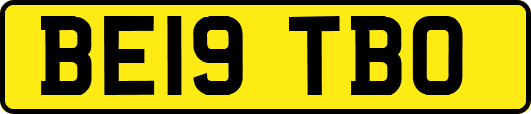 BE19 TBO